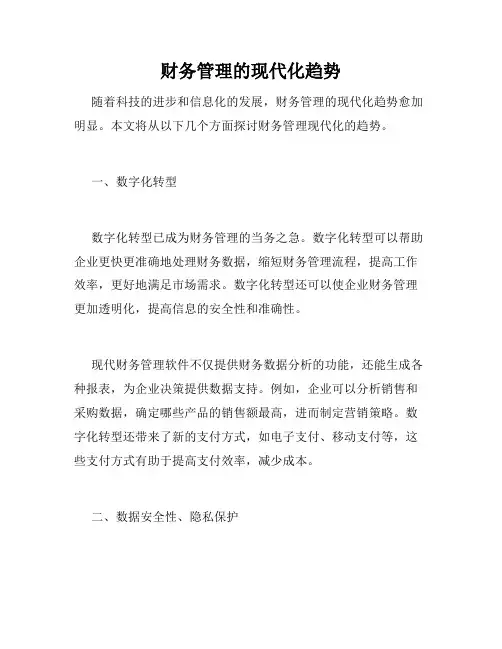 财务管理的现代化趋势

随着科技的进步和信息化的发展，财务管理的现代化趋势愈加明显。本文将从以下几个方面探讨财务管理现代化的趋势。

一、数字化转型

数字化转型已成为财务管理的当务之急。数字化转型可以帮助企业更快更准确地处理财务数据，缩短财务管理流程，提高工作效率，更好地满足市场需求。数字化转型还可以使企业财务管理更加透明化，提高信息的安全性和准确性。

现代财务管理软件不仅提供财务数据分析的功能，还能生成各种报表，为企业决策提供数据支持。例如，企业可以分析销售和采购数据，确定哪些产品的销售额最高，进而制定营销策略。数字化转型还带来了新的支付方式，如电子支付、移动支付等，这些支付方式有助于提高支付效率，减少成本。

二、数据安全性、隐私保护